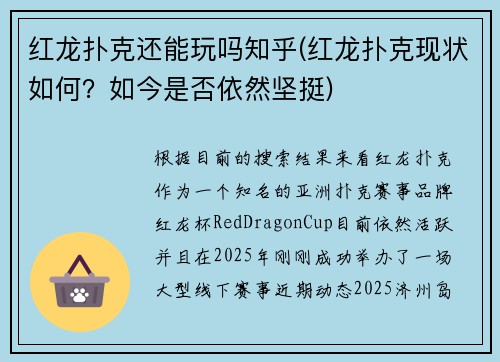 红龙扑克还能玩吗知乎(红龙扑克现状如何？如今是否依然坚挺)

根据目前的搜索结果来看红龙扑克作为一个知名的亚洲扑克赛事品牌红龙杯RedDragonCup目前依然活跃并且在2025年刚刚成功举办了一场大型线下赛事近期动态2025济州岛